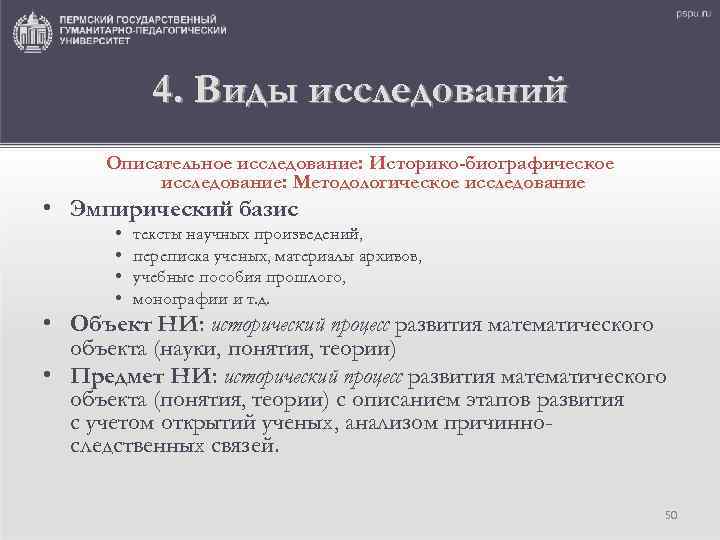 ПЕРМСКИЙ ГОСУДАРСТВЕННЫЙ ГУМАНИТАРНО-ПЕДАГОГИЧЕСКИЙ УНИВЕРСИТЕТ

pspu.ru

4. Виды исследований

Описательное исследование: Историко-биографическое исследование: Методологическое исследование

• Эмпирический базис
  • тексты научных произведений,
  • переписка ученых, материалы архивов,
  • учебные пособия прошлого,
  • монографии и т.д.
• Объект НИ: исторический процесс развития математического объекта (науки, понятия, теории)
• Предмет НИ: исторический процесс развития математического объекта (понятия, теории) с описанием этапов развития с учетом открытий ученых, анализом причинно-следственных связей.

50